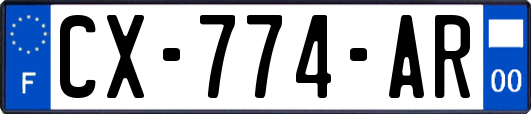 F
CX-774-AR
00